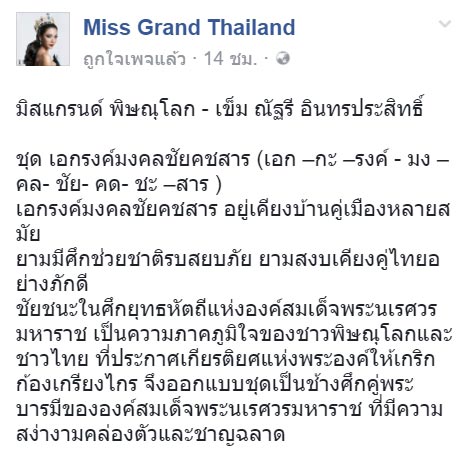 Miss Grand Thailand
ถูกใจเพจแล้ว · 14 ชม. ·

มิสแกรนด์ พิษณุโลก - เข็ม ณัฐรี อินทรประสิทธิ์

ชุด เอกรงค์มงคลชัยคชสาร (เอก –กะ –รงค์ - มง –คล- ชัย- คด- ชะ –สาร )
เอกรงค์มงคลชัยคชสาร อยู่เคียงบ้านคู่เมืองหลายสมัย
ยามมีศึกช่วยชาติรบสยบภัย ยามสงบเคียงคู่ไทยอย่างภักดี
ชัยชนะในศึกยุทธหัตถีแห่งองค์สมเด็จพระนเรศวรมหาราช เป็นความภาคภูมิใจของชาวพิษณุโลกและชาวไทย ที่ประกาศเกียรติยศแห่งพระองค์ให้เกริกก้องเกรียงไกร จึงออกแบบชุดเป็นช้างศึกคู่พระบารมีขององค์สมเด็จพระนเรศวรมหาราช ที่มีความสง่างามคล่องตัวและชาญฉลาด